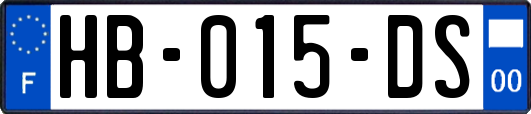 F
HB-015-DS
00